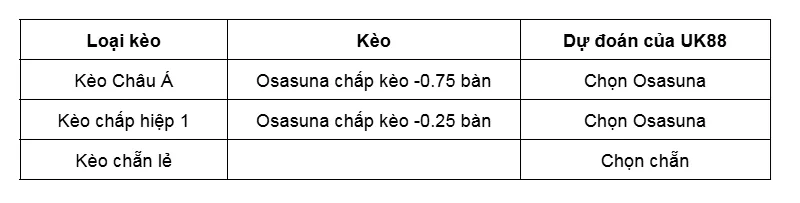 | Loại kèo | Kèo | Dự đoán của UK88 |
|---|---|---|
| Kèo Châu Á | Osasuna chấp kèo -0.75 bàn | Chọn Osasuna |
| Kèo chấp hiệp 1 | Osasuna chấp kèo -0.25 bàn | Chọn Osasuna |
| Kèo chẵn lẻ | | Chọn chẵn |